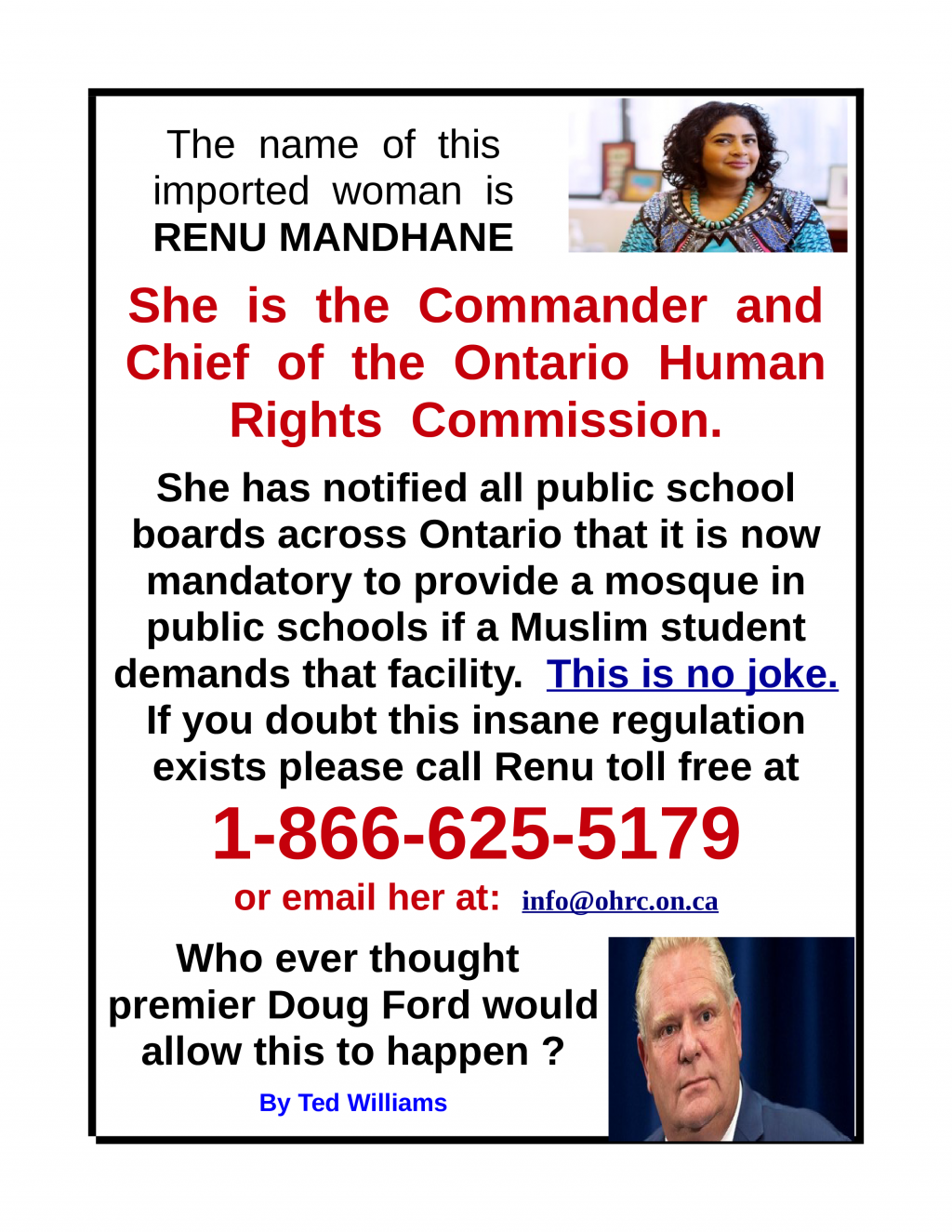 The name of this imported woman is RENU MANDHANE

She is the Commander and Chief of the Ontario Human Rights Commission.

She has notified all public school boards across Ontario that it is now mandatory to provide a mosque in public schools if a Muslim student demands that facility. This is no joke. If you doubt this insane regulation exists please call Renu toll free at

1-866-625-5179

or email her at: info@ohrc.on.ca

Who ever thought premier Doug Ford would allow this to happen ?

By Ted Williams